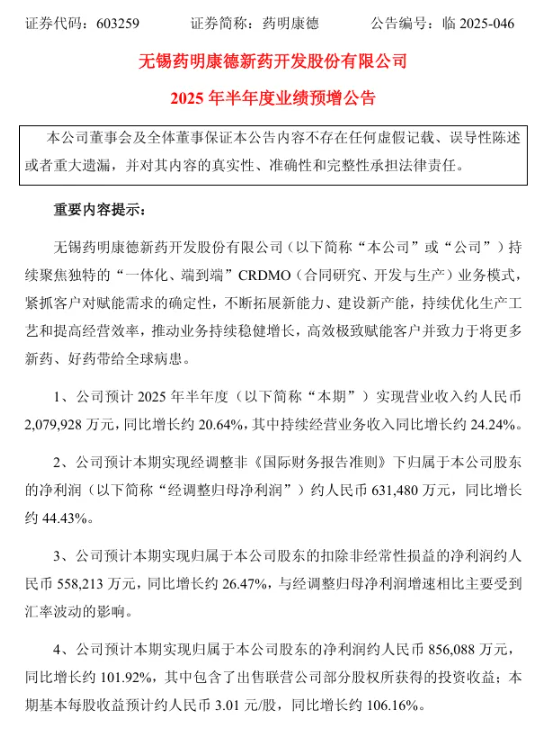 证券代码：603259 证券简称：药明康德 公告编号：临2025-046

无锡药明康德新药开发股份有限公司

2025年半年度业绩预增公告

本公司董事会及全体董事保证本公告内容不存在任何虚假记载、误导性陈述或者重大遗漏，并对其内容的真实性、准确性和完整性承担法律责任。

重要内容提示：

无锡药明康德新药开发股份有限公司（以下简称“本公司”或“公司”）持续聚焦独特的“一体化、端到端”CRDMO（合同研究、开发与生产）业务模式，紧抓客户对赋能需求的确定性，不断拓展新能力、建设新产能，持续优化生产工艺和提高经营效率，推动业务持续稳健增长，高效极致赋能客户并致力于将更多新药、好药带给全球病患。

1、公司预计2025年半年度（以下简称“本期”）实现营业收入约人民币2,079,928万元，同比增长约20.64%，其中持续经营业务收入同比增长约24.24%。

2、公司预计本期实现经调整非《国际财务报告准则》下归属于本公司股东的净利润（以下简称“经调整归母净利润”）约人民币631,480万元，同比增长约44.43%。

3、公司预计本期实现归属于本公司股东的扣除非经常性损益的净利润约人民币558,213万元，同比增长约26.47%，与经调整归母净利润增速相比主要受到汇率波动的影响。

4、公司预计本期实现归属于本公司股东的净利润约人民币856,088万元，同比增长约101.92%，其中包含了出售联营公司部分股权所获得的投资收益；本期基本每股收益预计约人民币3.01元/股，同比增长约106.16%。